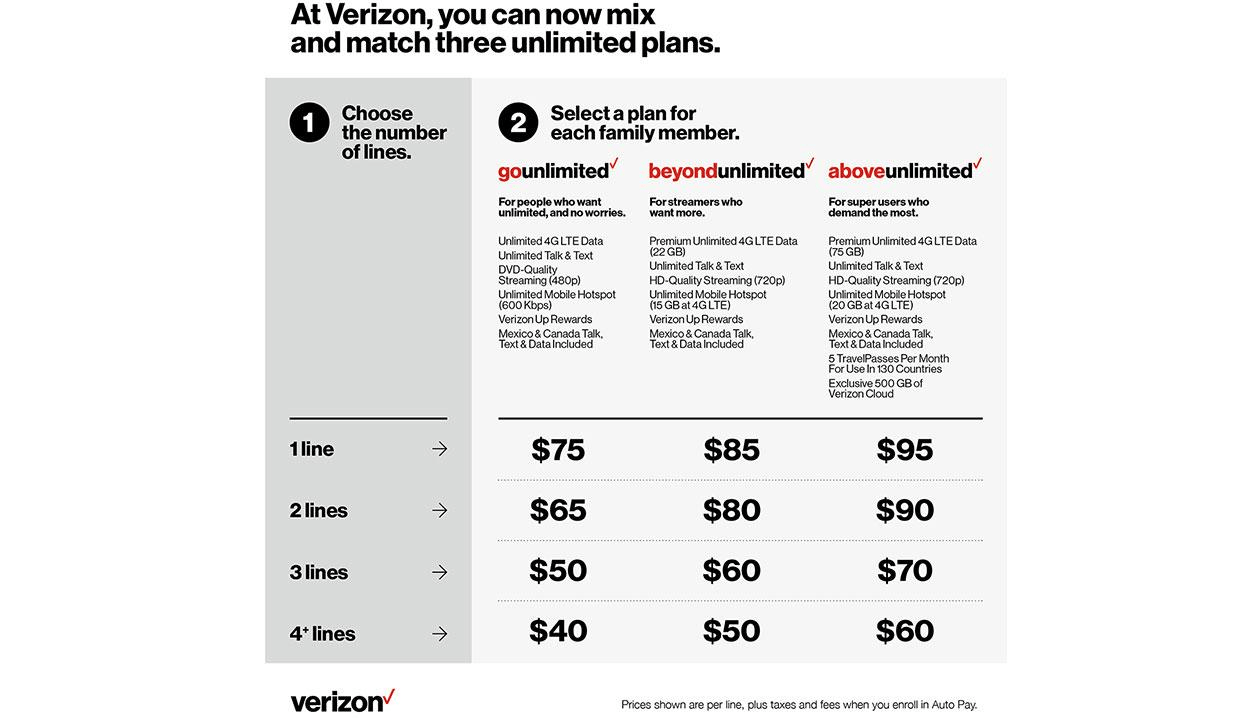 At Verizon, you can now mix and match three unlimited plans.

1 Choose the number of lines.

2 Select a plan for each family member.

| | gounlimited✓ | beyondunlimited✓ | aboveunlimited✓ |
|---|---|---|---|
| | For people who want unlimited, and no worries. | For streamers who want more. | For super users who demand the most. |
| | Unlimited 4G LTE Data<br>Unlimited Talk & Text<br>DVD-Quality Streaming (480p)<br>Unlimited Mobile Hotspot (600 Kbps)<br>Verizon Up Rewards<br>Mexico & Canada Talk, Text & Data Included | Premium Unlimited 4G LTE Data (22 GB)<br>Unlimited Talk & Text<br>HD-Quality Streaming (720p)<br>Unlimited Mobile Hotspot (15 GB at 4G LTE)<br>Verizon Up Rewards<br>Mexico & Canada Talk, Text & Data Included | Premium Unlimited 4G LTE Data (75 GB)<br>Unlimited Talk & Text<br>HD-Quality Streaming (720p)<br>Unlimited Mobile Hotspot (20 GB at 4G LTE)<br>Verizon Up Rewards<br>Mexico & Canada Talk, Text & Data Included<br>5 TravelPasses Per Month For Use In 130 Countries<br>Exclusive 500 GB of Verizon Cloud |
| 1 line → | $75 | $85 | $95 |
| 2 lines → | $65 | $80 | $90 |
| 3 lines → | $50 | $60 | $70 |
| 4+ lines → | $40 | $50 | $60 |

verizon✓

Prices shown are per line, plus taxes and fees when you enroll in Auto Pay.